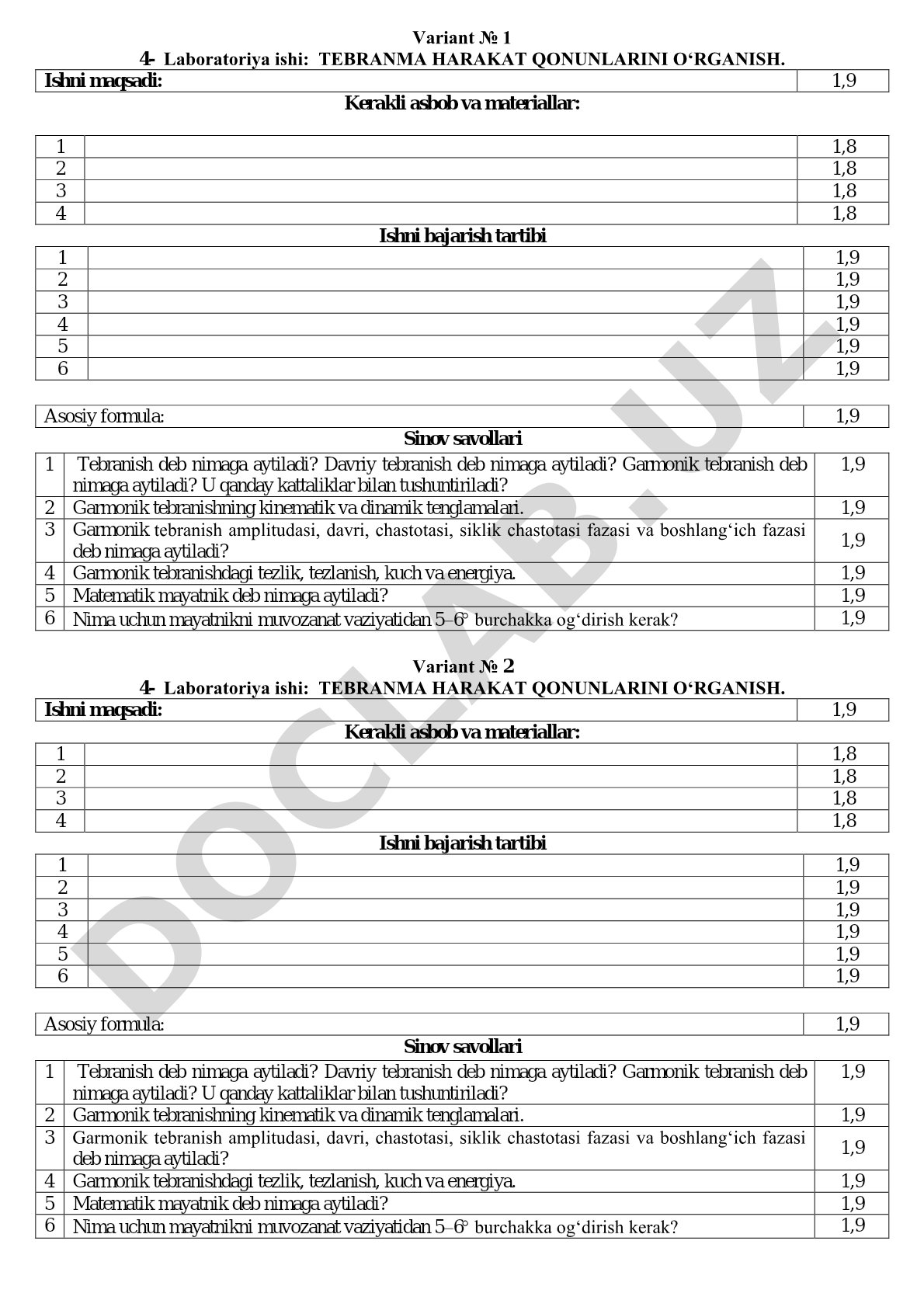 Variant № 1
4- Laboratoriya ishi: TEBRANMA HARAKAT QONUNLARINI O‘RGANISH.

| Ishni maqsadi: | 1,9 |
|---|---|

Kerakli asbob va materiallar:

| 1 | | 1,8 |
|---|---|---|
| 2 | | 1,8 |
| 3 | | 1,8 |
| 4 | | 1,8 |

Ishni bajarish tartibi

| 1 | | 1,9 |
|---|---|---|
| 2 | | 1,9 |
| 3 | | 1,9 |
| 4 | | 1,9 |
| 5 | | 1,9 |
| 6 | | 1,9 |

| Asosiy formula: | 1,9 |
|---|---|

Sinov savollari

| 1 | Tebranish deb nimaga aytiladi? Davriy tebranish deb nimaga aytiladi? Garmonik tebranish deb nimaga aytiladi? U qanday kattaliklar bilan tushuntiriladi? | 1,9 |
|---|---|---|
| 2 | Garmonik tebranishning kinematik va dinamik tenglamalari. | 1,9 |
| 3 | Garmonik tebranish amplitudasi, davri, chastotasi, siklik chastotasi fazasi va boshlang‘ich fazasi deb nimaga aytiladi? | 1,9 |
| 4 | Garmonik tebranishdagi tezlik, tezlanish, kuch va energiya. | 1,9 |
| 5 | Matematik mayatnik deb nimaga aytiladi? | 1,9 |
| 6 | Nima uchun mayatnikni muvozanat vaziyatidan 5–6° burchakka og‘dirish kerak? | 1,9 |

Variant № 2
4- Laboratoriya ishi: TEBRANMA HARAKAT QONUNLARINI O‘RGANISH.

| Ishni maqsadi: | 1,9 |
|---|---|

Kerakli asbob va materiallar:

| 1 | | 1,8 |
|---|---|---|
| 2 | | 1,8 |
| 3 | | 1,8 |
| 4 | | 1,8 |

Ishni bajarish tartibi

| 1 | | 1,9 |
|---|---|---|
| 2 | | 1,9 |
| 3 | | 1,9 |
| 4 | | 1,9 |
| 5 | | 1,9 |
| 6 | | 1,9 |

| Asosiy formula: | 1,9 |
|---|---|

Sinov savollari

| 1 | Tebranish deb nimaga aytiladi? Davriy tebranish deb nimaga aytiladi? Garmonik tebranish deb nimaga aytiladi? U qanday kattaliklar bilan tushuntiriladi? | 1,9 |
|---|---|---|
| 2 | Garmonik tebranishning kinematik va dinamik tenglamalari. | 1,9 |
| 3 | Garmonik tebranish amplitudasi, davri, chastotasi, siklik chastotasi fazasi va boshlang‘ich fazasi deb nimaga aytiladi? | 1,9 |
| 4 | Garmonik tebranishdagi tezlik, tezlanish, kuch va energiya. | 1,9 |
| 5 | Matematik mayatnik deb nimaga aytiladi? | 1,9 |
| 6 | Nima uchun mayatnikni muvozanat vaziyatidan 5–6° burchakka og‘dirish kerak? | 1,9 |

DOCLAB.UZ